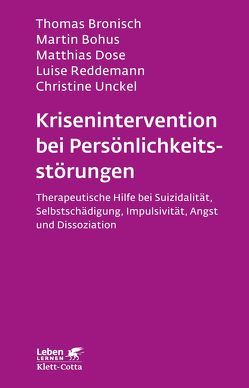 Thomas Bronisch
Martin Bohus
Matthias Dose
Luise Reddemann
Christine Unckel

Krisenintervention bei Persönlichkeitsstörungen

Therapeutische Hilfe bei Suizidalität, Selbstschädigung, Impulsivität, Angst und Dissoziation

Leben
LERNEN
Klett-Cotta